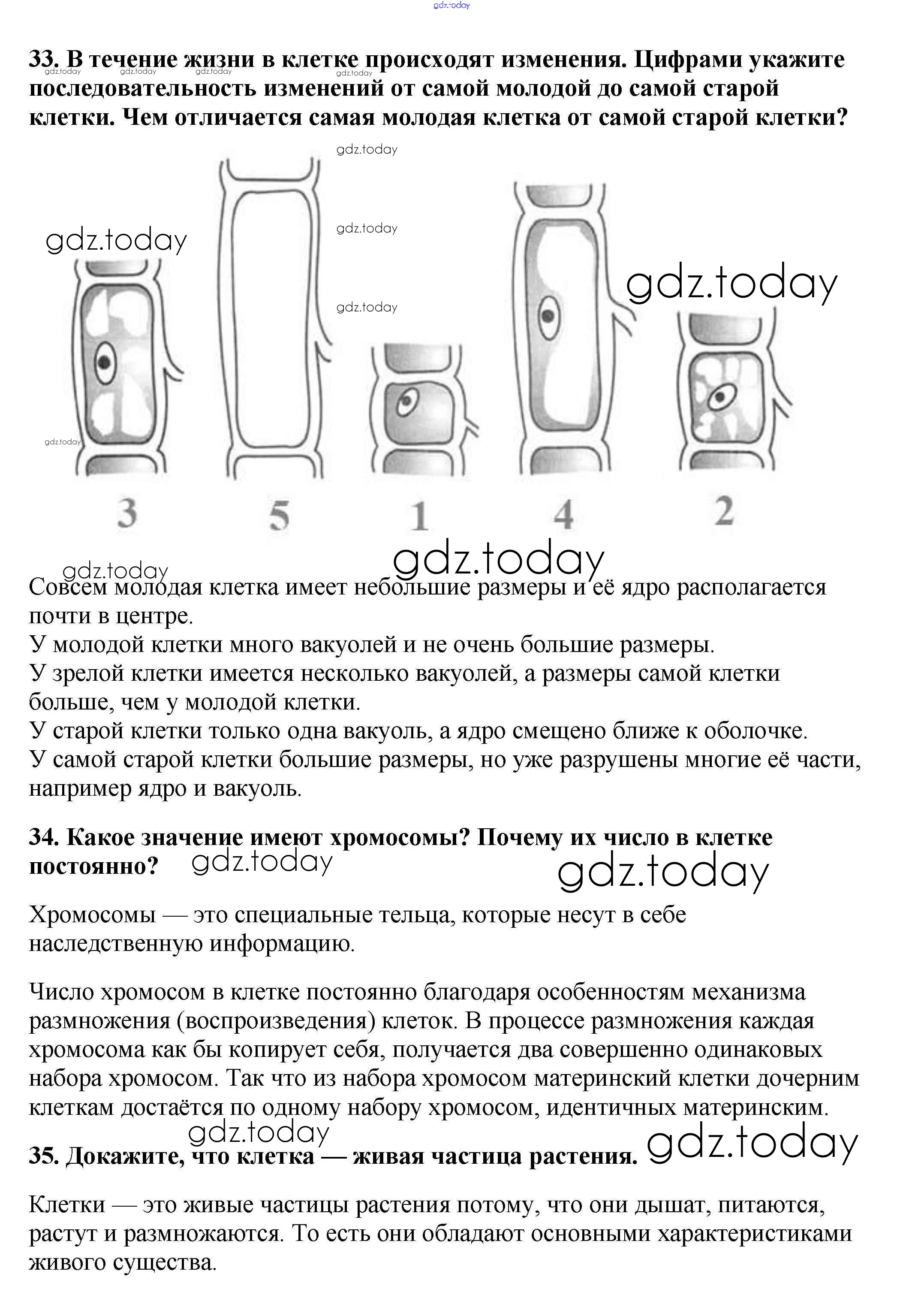 gdz.today

33. В течение жизни в клетке происходят изменения. Цифрами укажите последовательность изменений от самой молодой до самой старой клетки. Чем отличается самая молодая клетка от самой старой клетки?

gdz.today gdz.today gdz.today gdz.today gdz.today gdz.today gdz.today gdz.today gdz.today gdz.today

3 5 1 4 2

gdz.today gdz.today

Совсем молодая клетка имеет небольшие размеры и её ядро располагается почти в центре.
У молодой клетки много вакуолей и не очень большие размеры.
У зрелой клетки имеется несколько вакуолей, а размеры самой клетки больше, чем у молодой клетки.
У старой клетки только одна вакуоль, а ядро смещено ближе к оболочке.
У самой старой клетки большие размеры, но уже разрушены многие её части, например ядро и вакуоль.

34. Какое значение имеют хромосомы? Почему их число в клетке постоянно? gdz.today gdz.today

Хромосомы — это специальные тельца, которые несут в себе наследственную информацию.

Число хромосом в клетке постоянно благодаря особенностям механизма размножения (воспроизведения) клеток. В процессе размножения каждая хромосома как бы копирует себя, получается два совершенно одинаковых набора хромосом. Так что из набора хромосом материнский клетки дочерним клеткам достаётся по одному набору хромосом, идентичных материнским.

gdz.today

35. Докажите, что клетка — живая частица растения. gdz.today

Клетки — это живые частицы растения потому, что они дышат, питаются, растут и размножаются. То есть они обладают основными характеристиками живого существа.